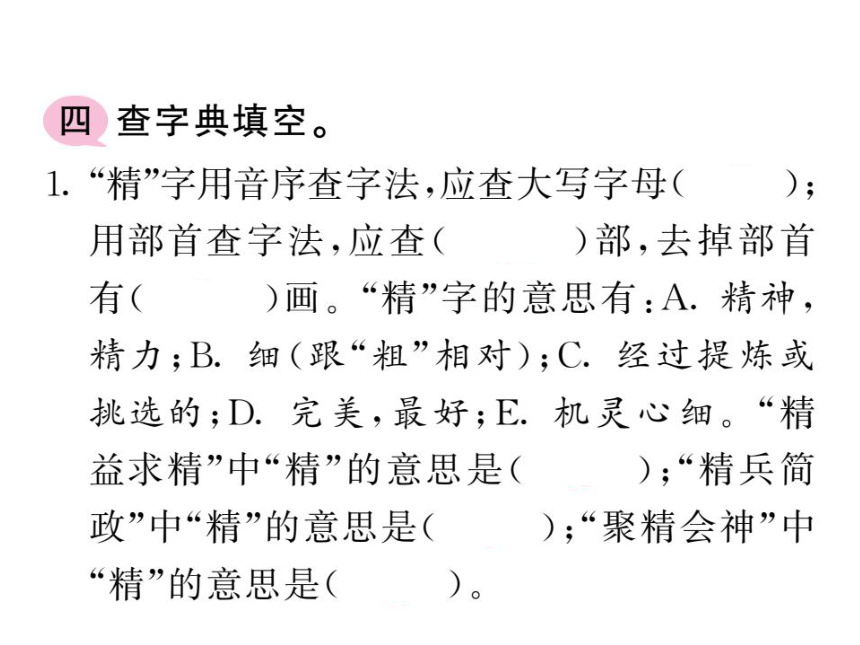 四 查字典填空。

1. “精”字用音序查字法，应查大写字母（　　）；用部首查字法，应查（　　　）部，去掉部首有（　　）画。“精”字的意思有：A. 精神，精力；B. 细（跟“粗”相对）；C. 经过提炼或挑选的；D. 完美，最好；E. 机灵心细。“精益求精”中“精”的意思是（　　）；“精兵简政”中“精”的意思是（　　）；“聚精会神”中“精”的意思是（　　）。